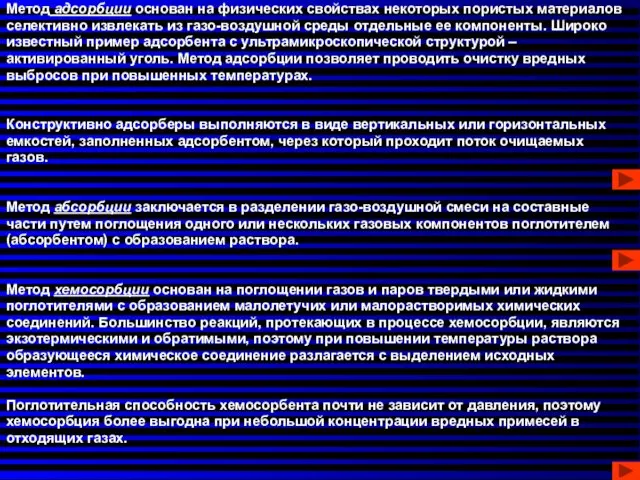 Метод адсорбции основан на физических свойствах некоторых пористых материалов селективно извлекать из газо-воздушной среды отдельные ее компоненты. Широко известный пример адсорбента с ультрамикроскопической структурой – активированный уголь. Метод адсорбции позволяет проводить очистку вредных выбросов при повышенных температурах.

Конструктивно адсорберы выполняются в виде вертикальных или горизонтальных емкостей, заполненных адсорбентом, через который проходит поток очищаемых газов.

Метод абсорбции заключается в разделении газо-воздушной смеси на составные части путем поглощения одного или нескольких газовых компонентов поглотителем (абсорбентом) с образованием раствора.

Метод хемосорбции основан на поглощении газов и паров твердыми или жидкими поглотителями с образованием малолетучих или малорастворимых химических соединений. Большинство реакций, протекающих в процессе хемосорбции, являются экзотермическими и обратимыми, поэтому при повышении температуры раствора образующееся химическое соединение разлагается с выделением исходных элементов.

Поглотительная способность хемосорбента почти не зависит от давления, поэтому хемосорбция более выгодна при небольшой концентрации вредных примесей в отходящих газах.